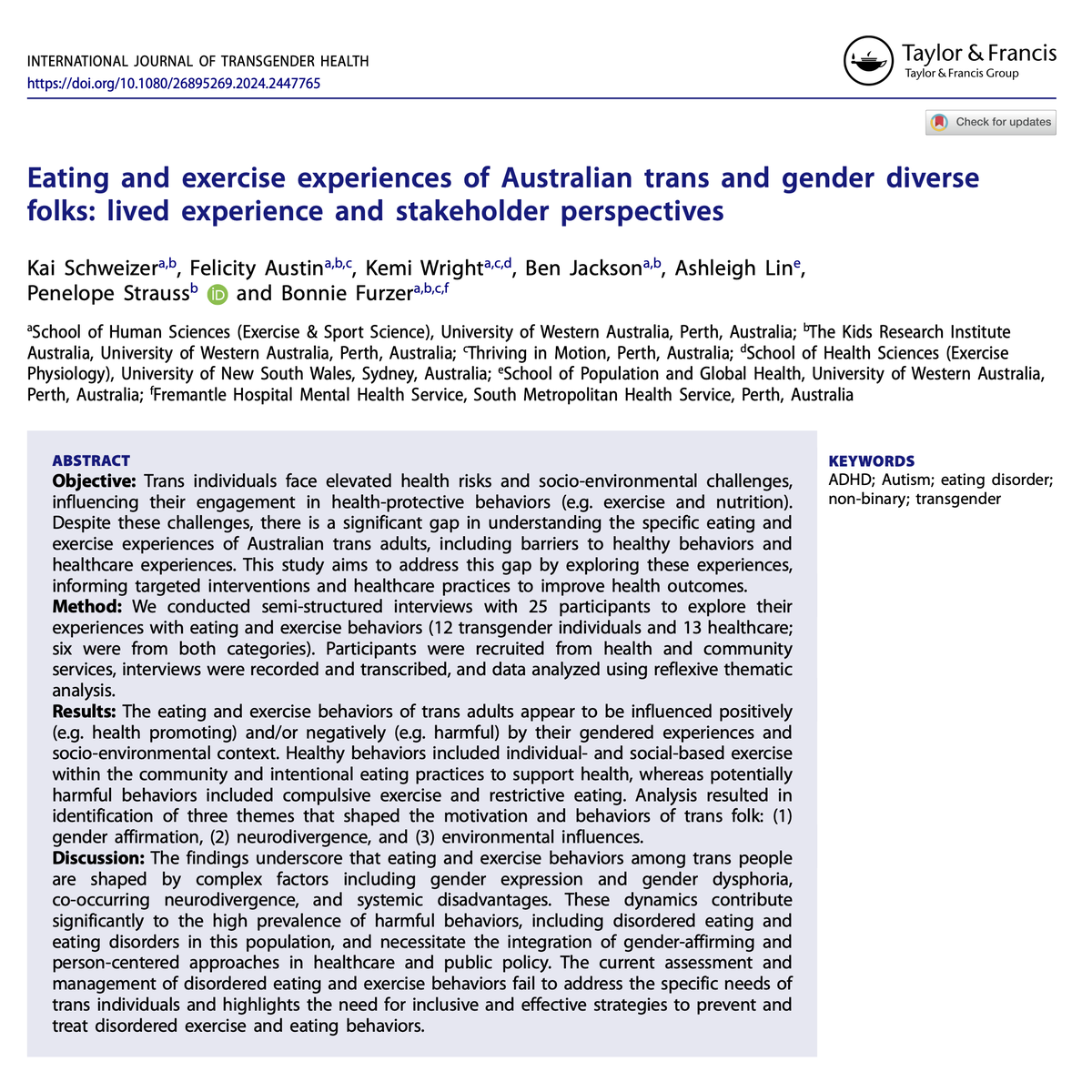 INTERNATIONAL JOURNAL OF TRANSGENDER HEALTH
https://doi.org/10.1080/26895269.2024.2447765

Taylor & Francis
Taylor & Francis Group

Check for updates

Eating and exercise experiences of Australian trans and gender diverse folks: lived experience and stakeholder perspectives

Kai Schweizer$^{a,b}$, Felicity Austin$^{a,b,c}$, Kemi Wright$^{a,c,d}$, Ben Jackson$^{a,b}$, Ashleigh Lin$^{e}$, Penelope Strauss$^{b}$ and Bonnie Furzer$^{a,b,c,f}$

$^{a}$School of Human Sciences (Exercise & Sport Science), University of Western Australia, Perth, Australia; $^{b}$The Kids Research Institute Australia, University of Western Australia, Perth, Australia; $^{c}$Thriving in Motion, Perth, Australia; $^{d}$School of Health Sciences (Exercise Physiology), University of New South Wales, Sydney, Australia; $^{e}$School of Population and Global Health, University of Western Australia, Perth, Australia; $^{f}$Fremantle Hospital Mental Health Service, South Metropolitan Health Service, Perth, Australia

ABSTRACT
Objective: Trans individuals face elevated health risks and socio-environmental challenges, influencing their engagement in health-protective behaviors (e.g. exercise and nutrition). Despite these challenges, there is a significant gap in understanding the specific eating and exercise experiences of Australian trans adults, including barriers to healthy behaviors and healthcare experiences. This study aims to address this gap by exploring these experiences, informing targeted interventions and healthcare practices to improve health outcomes.
Method: We conducted semi-structured interviews with 25 participants to explore their experiences with eating and exercise behaviors (12 transgender individuals and 13 healthcare; six were from both categories). Participants were recruited from health and community services, interviews were recorded and transcribed, and data analyzed using reflexive thematic analysis.
Results: The eating and exercise behaviors of trans adults appear to be influenced positively (e.g. health promoting) and/or negatively (e.g. harmful) by their gendered experiences and socio-environmental context. Healthy behaviors included individual- and social-based exercise within the community and intentional eating practices to support health, whereas potentially harmful behaviors included compulsive exercise and restrictive eating. Analysis resulted in identification of three themes that shaped the motivation and behaviors of trans folk: (1) gender affirmation, (2) neurodivergence, and (3) environmental influences.
Discussion: The findings underscore that eating and exercise behaviors among trans people are shaped by complex factors including gender expression and gender dysphoria, co-occurring neurodivergence, and systemic disadvantages. These dynamics contribute significantly to the high prevalence of harmful behaviors, including disordered eating and eating disorders in this population, and necessitate the integration of gender-affirming and person-centered approaches in healthcare and public policy. The current assessment and management of disordered eating and exercise behaviors fail to address the specific needs of trans individuals and highlights the need for inclusive and effective strategies to prevent and treat disordered exercise and eating behaviors.

KEYWORDS
ADHD; Autism; eating disorder; non-binary; transgender